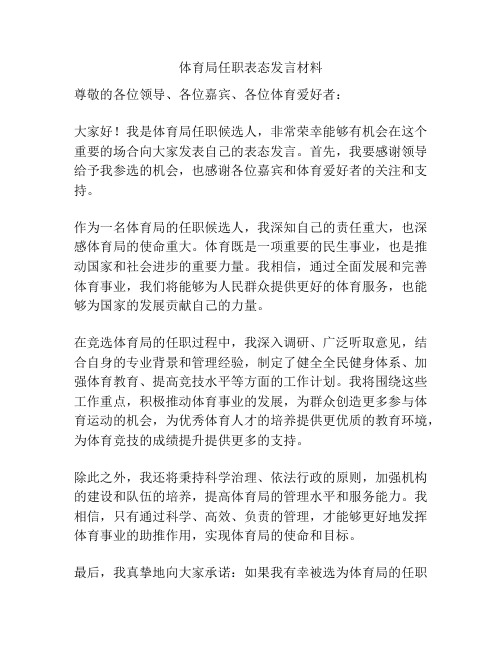 体育局任职表态发言材料

尊敬的各位领导、各位嘉宾、各位体育爱好者：

大家好！我是体育局任职候选人，非常荣幸能够有机会在这个重要的场合向大家发表自己的表态发言。首先，我要感谢领导给予我参选的机会，也感谢各位嘉宾和体育爱好者的关注和支持。

作为一名体育局的任职候选人，我深知自己的责任重大，也深感体育局的使命重大。体育既是一项重要的民生事业，也是推动国家和社会进步的重要力量。我相信，通过全面发展和完善体育事业，我们将能够为人民群众提供更好的体育服务，也能够为国家的发展贡献自己的力量。

在竞选体育局的任职过程中，我深入调研、广泛听取意见，结合自身的专业背景和管理经验，制定了健全全民健身体系、加强体育教育、提高竞技水平等方面的工作计划。我将围绕这些工作重点，积极推动体育事业的发展，为群众创造更多参与体育运动的机会，为优秀体育人才的培养提供更优质的教育环境，为体育竞技的成绩提升提供更多的支持。

除此之外，我还将秉持科学治理、依法行政的原则，加强机构的建设和队伍的培养，提高体育局的管理水平和服务能力。我相信，只有通过科学、高效、负责的管理，才能够更好地发挥体育事业的助推作用，实现体育局的使命和目标。

最后，我真挚地向大家承诺：如果我有幸被选为体育局的任职